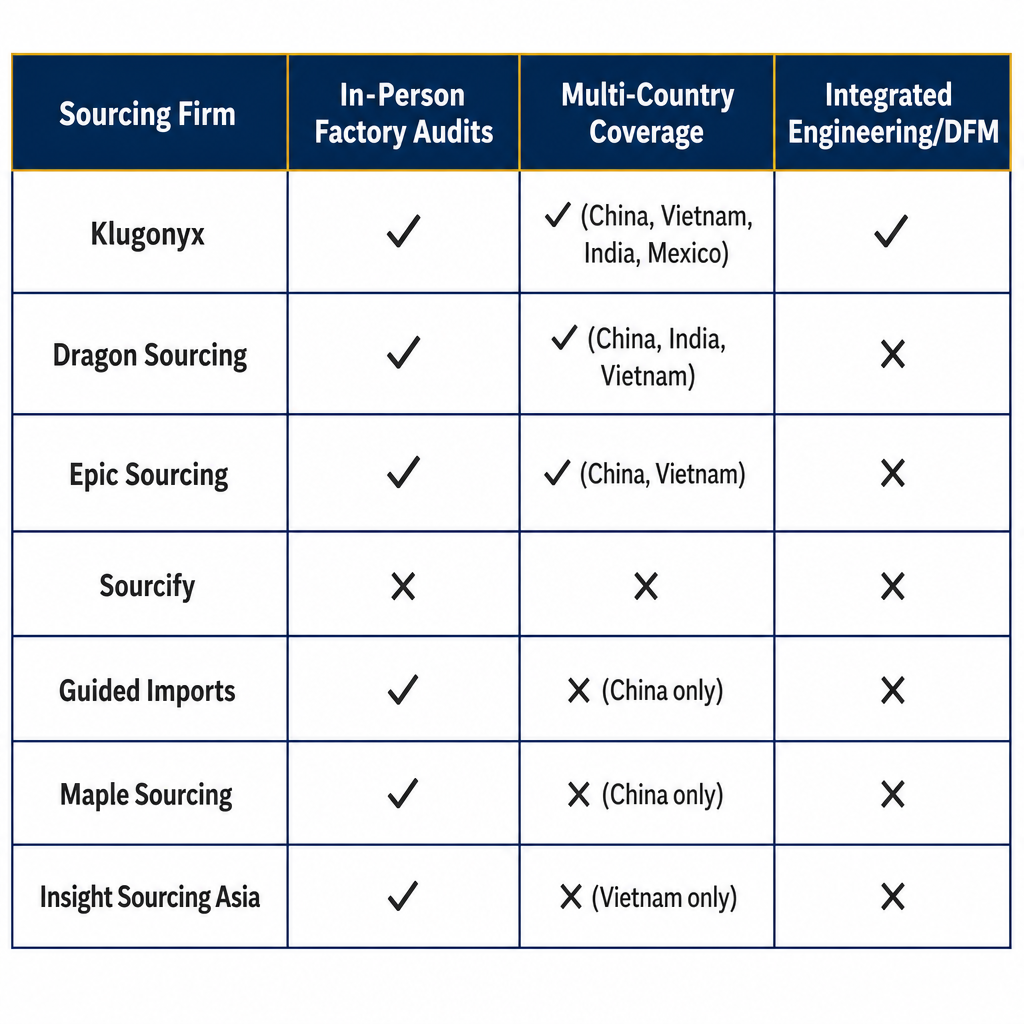 | Sourcing Firm | In-Person Factory Audits | Multi-Country Coverage | Integrated Engineering/DFM |
|---|---|---|---|
| Klugonyx | ✓ | ✓ (China, Vietnam, India, Mexico) | ✓ |
| Dragon Sourcing | ✓ | ✓ (China, India, Vietnam) | ✕ |
| Epic Sourcing | ✓ | ✓ (China, Vietnam) | ✕ |
| Sourcify | ✕ | ✕ | ✕ |
| Guided Imports | ✓ | ✕ (China only) | ✕ |
| Maple Sourcing | ✓ | ✕ (China only) | ✕ |
| Insight Sourcing Asia | ✓ | ✕ (Vietnam only) | ✕ |